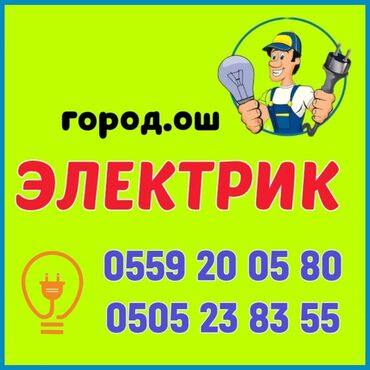 город.ош

ЭЛЕКТРИК

0559 20 05 80
0505 23 83 55